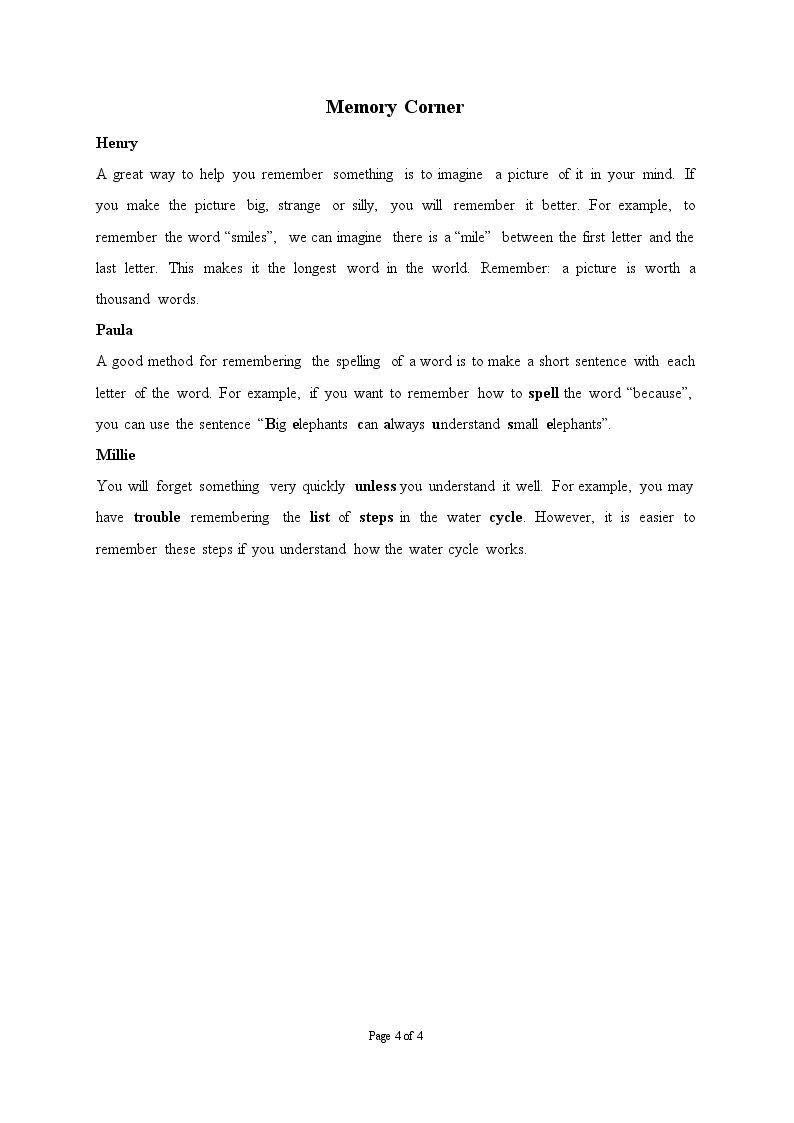 Memory Corner

Henry

A great way to help you remember something is to imagine a picture of it in your mind. If you make the picture big, strange or silly, you will remember it better. For example, to remember the word “smiles”, we can imagine there is a “mile” between the first letter and the last letter. This makes it the longest word in the world. Remember: a picture is worth a thousand words.

Paula

A good method for remembering the spelling of a word is to make a short sentence with each letter of the word. For example, if you want to remember how to spell the word “because”, you can use the sentence “Big elephants can always understand small elephants”.

Millie

You will forget something very quickly unless you understand it well. For example, you may have trouble remembering the list of steps in the water cycle. However, it is easier to remember these steps if you understand how the water cycle works.

Page 4 of 4